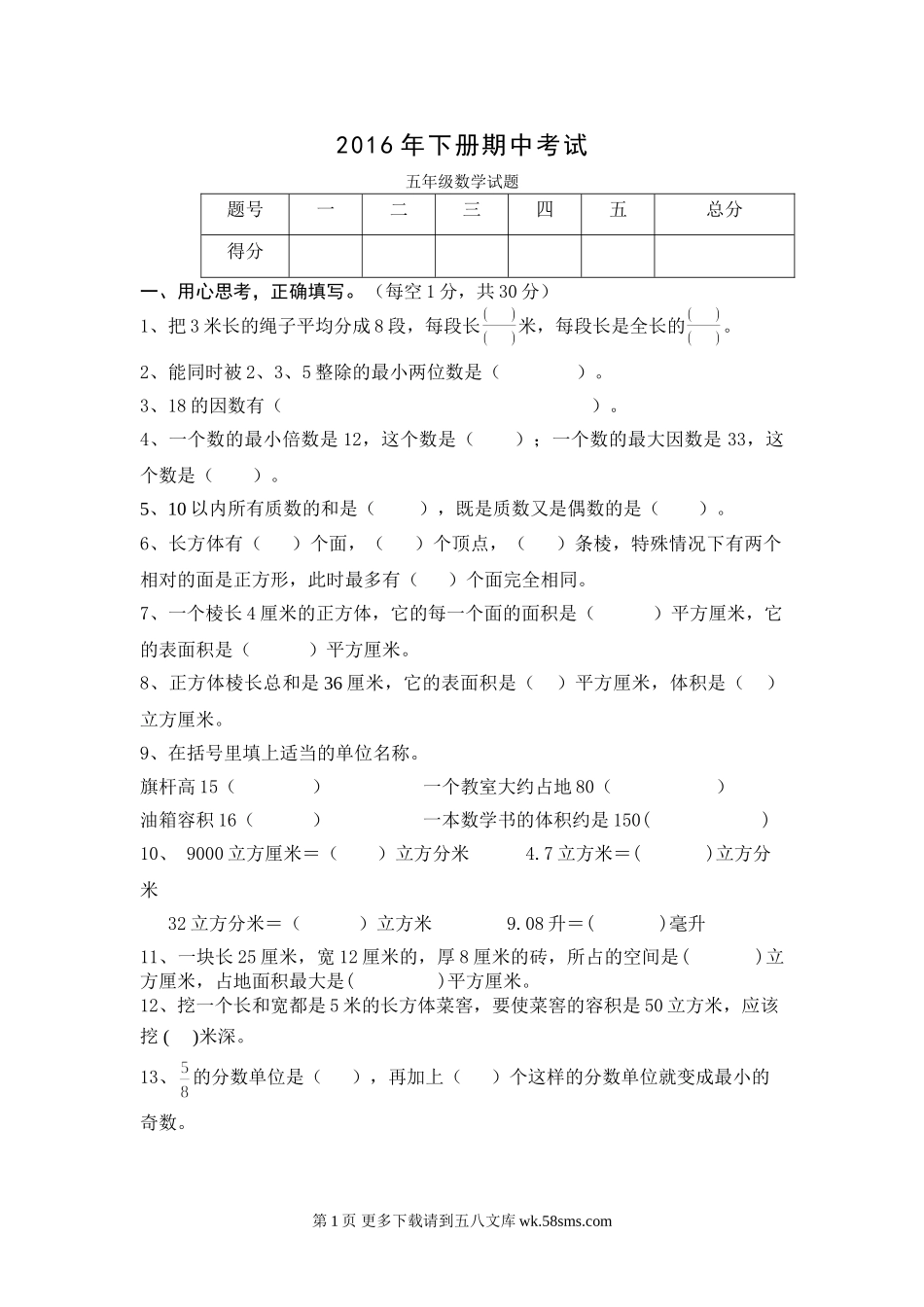 2016年下册期中考试

五年级数学试题

| 题号 | 一 | 二 | 三 | 四 | 五 | 总分 |
|---|---|---|---|---|---|---|
| 得分 |  |  |  |  |  |  |

一、用心思考，正确填写。（每空1分，共30分）

1、把3米长的绳子平均分成8段，每段长$\frac{(\quad)}{(\quad)}$米，每段长是全长的$\frac{(\quad)}{(\quad)}$。

2、能同时被2、3、5整除的最小两位数是（　　　　）。

3、18的因数有（　　　　　　　　　　　　　　）。

4、一个数的最小倍数是12，这个数是（　　）；一个数的最大因数是33，这个数是（　　）。

5、10以内所有质数的和是（　　），既是质数又是偶数的是（　　）。

6、长方体有（　　）个面，（　　）个顶点，（　　）条棱，特殊情况下有两个相对的面是正方形，此时最多有（　　）个面完全相同。

7、一个棱长4厘米的正方体，它的每一个面的面积是（　　　）平方厘米，它的表面积是（　　　）平方厘米。

8、正方体棱长总和是36厘米，它的表面积是（　）平方厘米，体积是（　）立方厘米。

9、在括号里填上适当的单位名称。

旗杆高15（　　　　）　　　　一个教室大约占地80（　　　　）

油箱容积16（　　　）　　　　一本数学书的体积约是150（　　　　）

10、 9000立方厘米＝（　　）立方分米　　　4.7立方米＝(　　　)立方分米

32立方分米＝（　　　）立方米　　　9.08升＝(　　　)毫升

11、一块长25厘米，宽12厘米的，厚8厘米的砖，所占的空间是(　　　)立方厘米，占地面积最大是(　　　　)平方厘米。

12、挖一个长和宽都是5米的长方体菜窖，要使菜窖的容积是50立方米，应该挖(　)米深。

13、$\frac{5}{8}$的分数单位是（　　），再加上（　　）个这样的分数单位就变成最小的奇数。

第1页 更多下载请到五八文库 wk.58sms.com